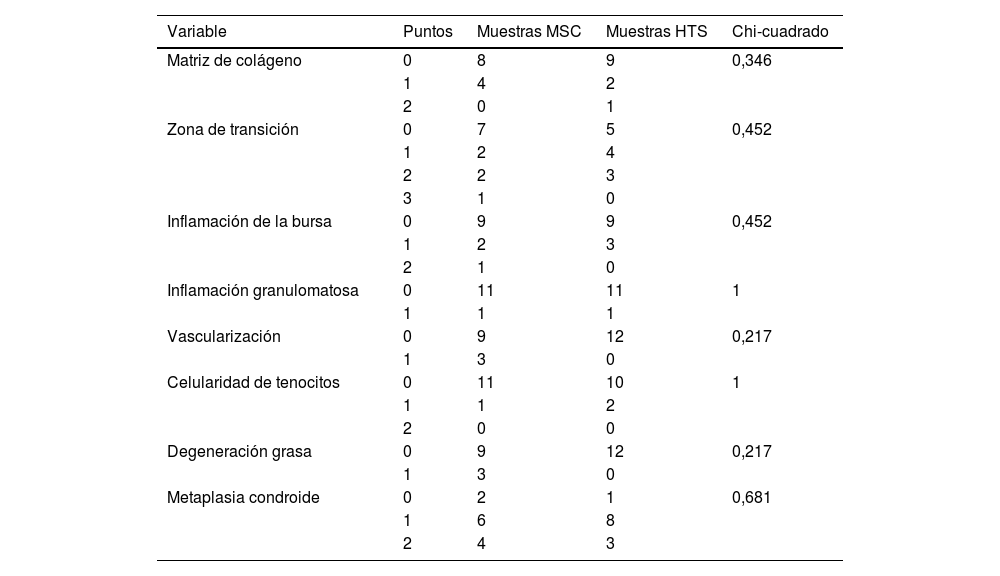 | Variable | Puntos | Muestras MSC | Muestras HTS | Chi-cuadrado |
|---|---|---|---|---|
| Matriz de colágeno | 0 | 8 | 9 | 0,346 |
| | 1 | 4 | 2 | |
| | 2 | 0 | 1 | |
| Zona de transición | 0 | 7 | 5 | 0,452 |
| | 1 | 2 | 4 | |
| | 2 | 2 | 3 | |
| | 3 | 1 | 0 | |
| Inflamación de la bursa | 0 | 9 | 9 | 0,452 |
| | 1 | 2 | 3 | |
| | 2 | 1 | 0 | |
| Inflamación granulomatosa | 0 | 11 | 11 | 1 |
| | 1 | 1 | 1 | |
| Vascularización | 0 | 9 | 12 | 0,217 |
| | 1 | 3 | 0 | |
| Celularidad de tenocitos | 0 | 11 | 10 | 1 |
| | 1 | 1 | 2 | |
| | 2 | 0 | 0 | |
| Degeneración grasa | 0 | 9 | 12 | 0,217 |
| | 1 | 3 | 0 | |
| Metaplasia condroide | 0 | 2 | 1 | 0,681 |
| | 1 | 6 | 8 | |
| | 2 | 4 | 3 | |